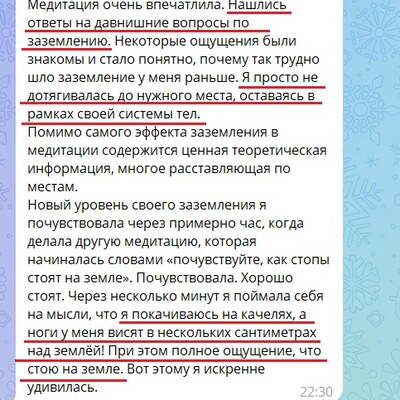 Медитация очень впечатлила. Нашлись ответы на давнишние вопросы по заземлению. Некоторые ощущения были знакомы и стало понятно, почему так трудно шло заземление у меня раньше. Я просто не дотягивалась до нужного места, оставаясь в рамках своей системы тел.
Помимо самого эффекта заземления в медитации содержится ценная теоретическая информация, многое расставляющая по местам.
Новый уровень своего заземления я почувствовала через примерно час, когда делала другую медитацию, которая начиналась словами «почувствуйте, как стопы стоят на земле». Почувствовала. Хорошо стоят. Через несколько минут я поймала себя на мысли, что я покачиваюсь на качелях, а ноги у меня висят в нескольких сантиметрах над землёй! При этом полное ощущение, что стою на земле. Вот этому я искренне удивилась.
22:30